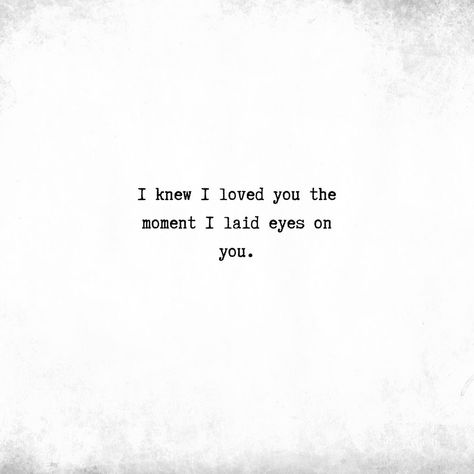 I knew I loved you the moment I laid eyes on you.